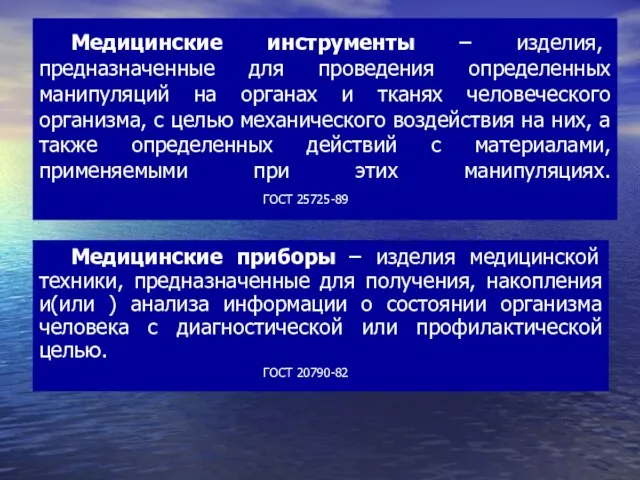 Медицинские инструменты – изделия, предназначенные для проведения определенных манипуляций на органах и тканях человеческого организма, с целью механического воздействия на них, а также определенных действий с материалами, применяемыми при этих манипуляциях.

ГОСТ 25725-89

Медицинские приборы – изделия медицинской техники, предназначенные для получения, накопления и(или ) анализа информации о состоянии организма человека с диагностической или профилактической целью.

ГОСТ 20790-82